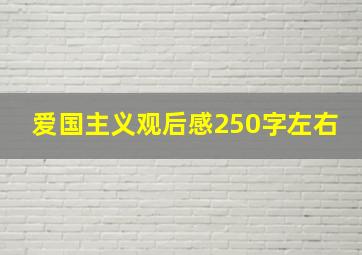 爱国主义观后感250字左右